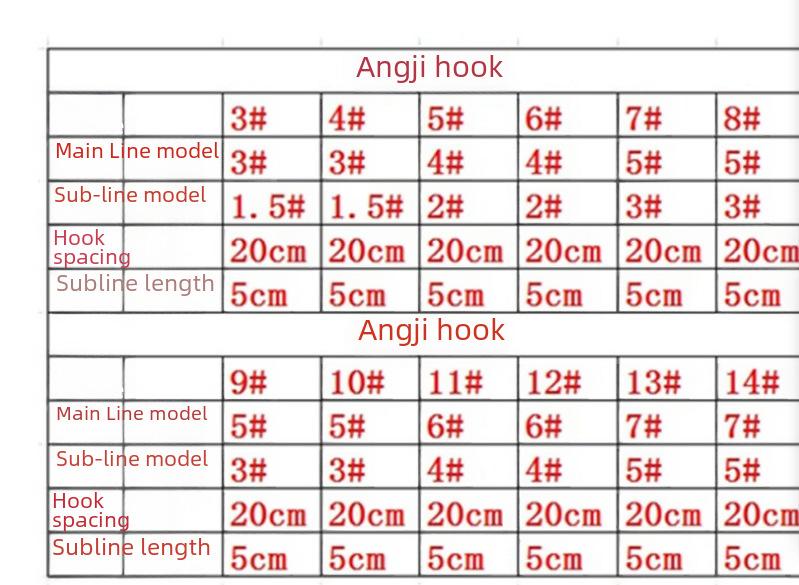 Angji hook

| | 3# | 4# | 5# | 6# | 7# | 8# |
|---|---|---|---|---|---|---|
| Main Line model | 3# | 3# | 4# | 4# | 5# | 5# |
| Sub-line model | 1.5# | 1.5# | 2# | 2# | 3# | 3# |
| Hook spacing | 20cm | 20cm | 20cm | 20cm | 20cm | 20cm |
| Subline length | 5cm | 5cm | 5cm | 5cm | 5cm | 5cm |

Angji hook

| | 9# | 10# | 11# | 12# | 13# | 14# |
|---|---|---|---|---|---|---|
| Main Line model | 5# | 5# | 6# | 6# | 7# | 7# |
| Sub-line model | 3# | 3# | 4# | 4# | 5# | 5# |
| Hook spacing | 20cm | 20cm | 20cm | 20cm | 20cm | 20cm |
| Subline length | 5cm | 5cm | 5cm | 5cm | 5cm | 5cm |